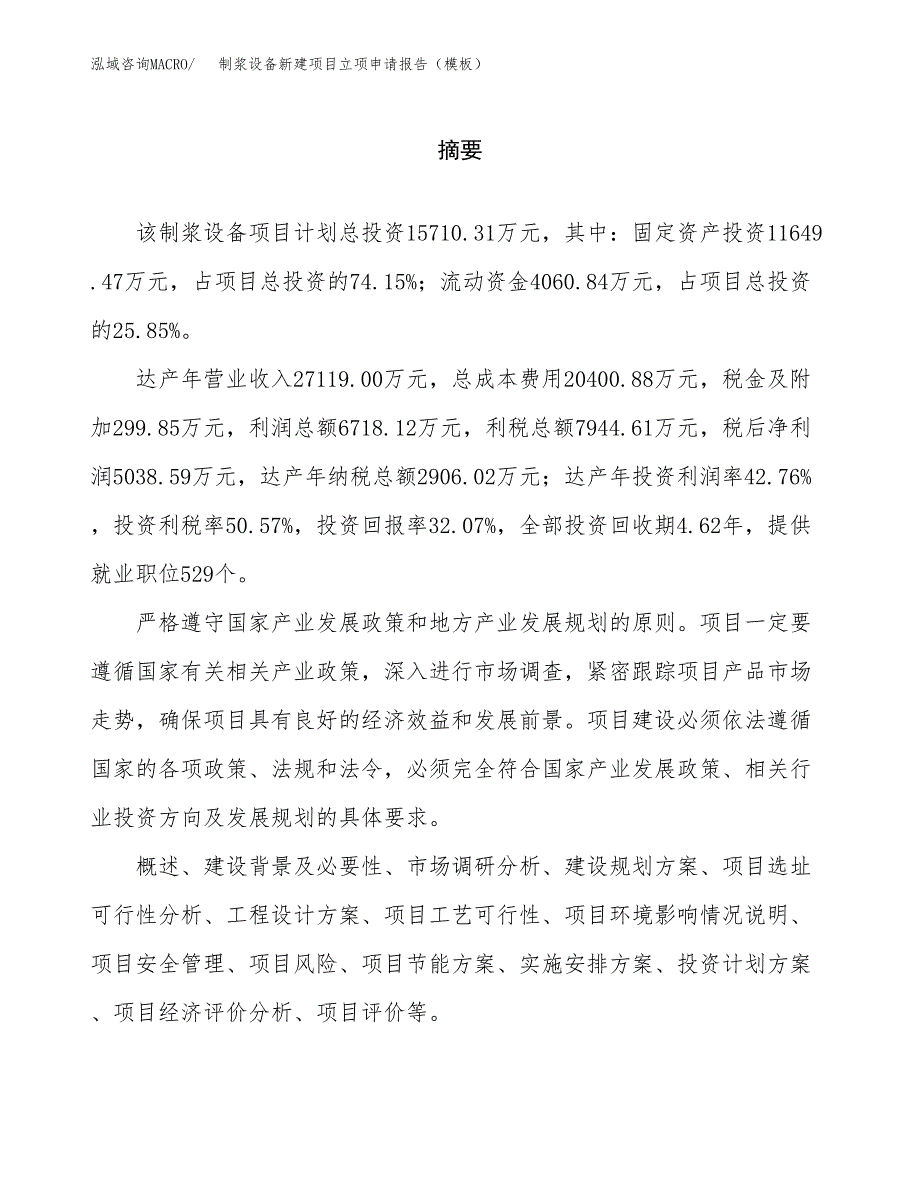 泓域咨询MACRO/　制浆设备新建项目立项申请报告（模板）

摘要

该制浆设备项目计划总投资15710.31万元，其中：固定资产投资11649.47万元，占项目总投资的74.15%；流动资金4060.84万元，占项目总投资的25.85%。

达产年营业收入27119.00万元，总成本费用20400.88万元，税金及附加299.85万元，利润总额6718.12万元，利税总额7944.61万元，税后净利润5038.59万元，达产年纳税总额2906.02万元；达产年投资利润率42.76%，投资利税率50.57%，投资回报率32.07%，全部投资回收期4.62年，提供就业职位529个。

严格遵守国家产业发展政策和地方产业发展规划的原则。项目一定要遵循国家有关相关产业政策，深入进行市场调查，紧密跟踪项目产品市场走势，确保项目具有良好的经济效益和发展前景。项目建设必须依法遵循国家的各项政策、法规和法令，必须完全符合国家产业发展政策、相关行业投资方向及发展规划的具体要求。

概述、建设背景及必要性、市场调研分析、建设规划方案、项目选址可行性分析、工程设计方案、项目工艺可行性、项目环境影响情况说明、项目安全管理、项目风险、项目节能方案、实施安排方案、投资计划方案、项目经济评价分析、项目评价等。